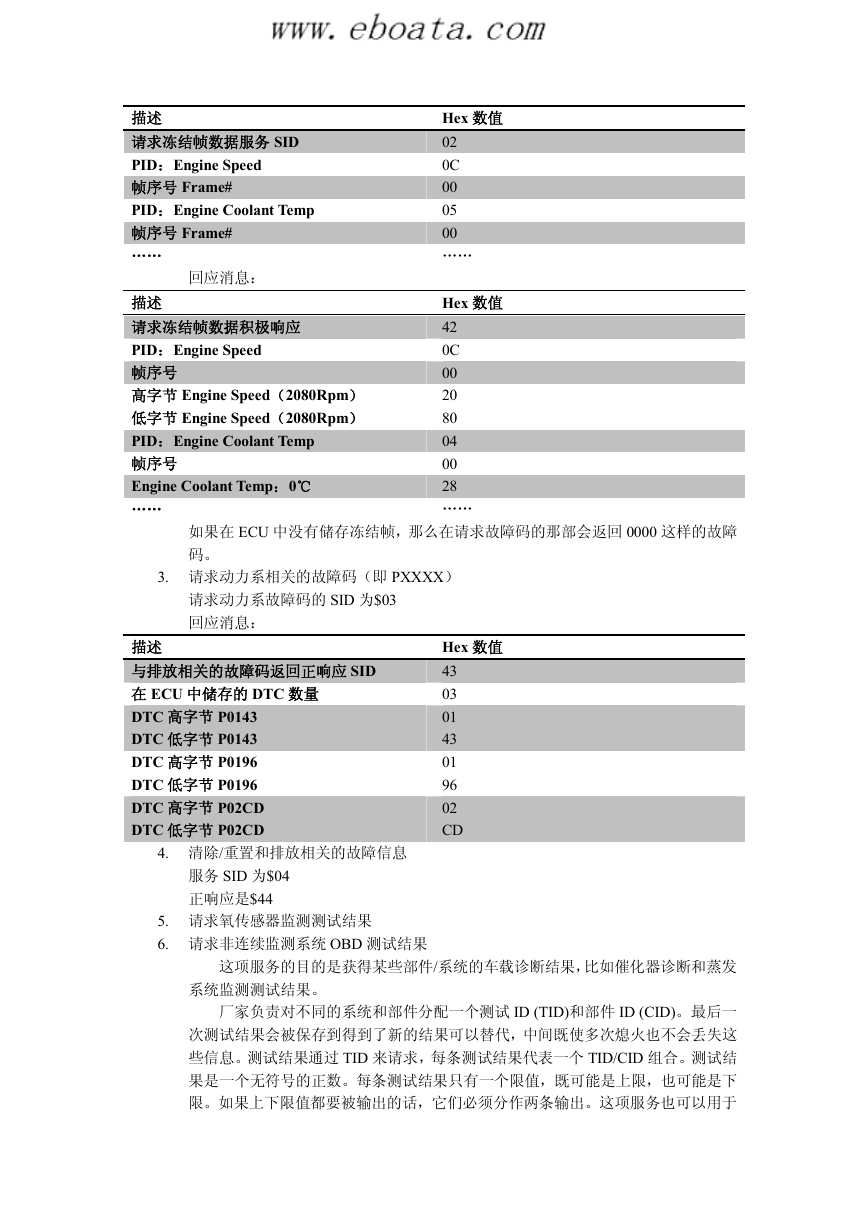 www.eboata.com

| 描述 | Hex 数值 |
|---|---|
| 请求冻结帧数据服务 SID | 02 |
| PID：Engine Speed | 0C |
| 帧序号 Frame# | 00 |
| PID：Engine Coolant Temp | 05 |
| 帧序号 Frame# | 00 |
| …… | …… |

回应消息：

| 描述 | Hex 数值 |
|---|---|
| 请求冻结帧数据积极响应 | 42 |
| PID：Engine Speed | 0C |
| 帧序号 | 00 |
| 高字节 Engine Speed（2080Rpm） | 20 |
| 低字节 Engine Speed（2080Rpm） | 80 |
| PID：Engine Coolant Temp | 04 |
| 帧序号 | 00 |
| Engine Coolant Temp：0℃ | 28 |
| …… | …… |

如果在 ECU 中没有储存冻结帧，那么在请求故障码的那部会返回 0000 这样的故障码。

3. 请求动力系相关的故障码（即 PXXXX）
请求动力系故障码的 SID 为$03
回应消息：

| 描述 | Hex 数值 |
|---|---|
| 与排放相关的故障码返回正响应 SID | 43 |
| 在 ECU 中储存的 DTC 数量 | 03 |
| DTC 高字节 P0143 | 01 |
| DTC 低字节 P0143 | 43 |
| DTC 高字节 P0196 | 01 |
| DTC 低字节 P0196 | 96 |
| DTC 高字节 P02CD | 02 |
| DTC 低字节 P02CD | CD |

4. 清除/重置和排放相关的故障信息
服务 SID 为$04
正响应是$44
5. 请求氧传感器监测测试结果
6. 请求非连续监测系统 OBD 测试结果

这项服务的目的是获得某些部件/系统的车载诊断结果，比如催化器诊断和蒸发系统监测测试结果。

厂家负责对不同的系统和部件分配一个测试 ID (TID)和部件 ID (CID)。最后一次测试结果会被保存到得到了新的结果可以替代，中间既使多次熄火也不会丢失这些信息。测试结果通过 TID 来请求，每条测试结果代表一个 TID/CID 组合。测试结果是一个无符号的正数。每条测试结果只有一个限值，既可能是上限，也可能是下限。如果上下限值都要被输出的话，它们必须分作两条输出。这项服务也可以用于